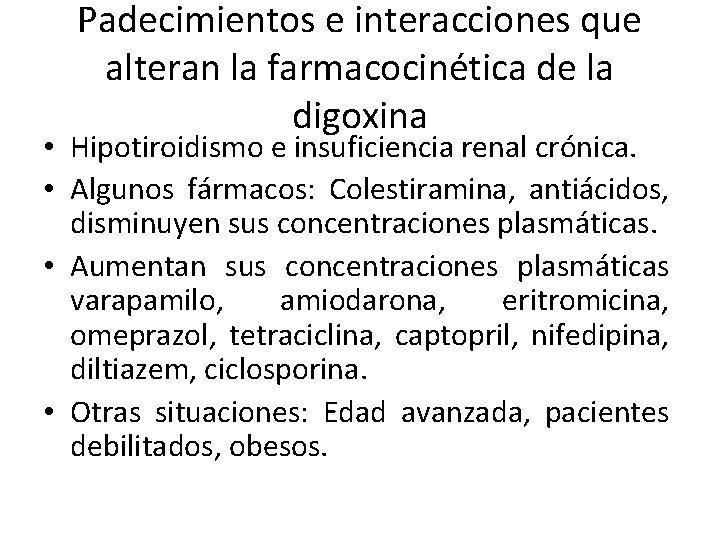 Padecimientos e interacciones que alteran la farmacocinética de la digoxina

• Hipotiroidismo e insuficiencia renal crónica.
• Algunos fármacos: Colestiramina, antiácidos, disminuyen sus concentraciones plasmáticas.
• Aumentan sus concentraciones plasmáticas varapamilo, amiodarona, eritromicina, omeprazol, tetraciclina, captopril, nifedipina, diltiazem, ciclosporina.
• Otras situaciones: Edad avanzada, pacientes debilitados, obesos.